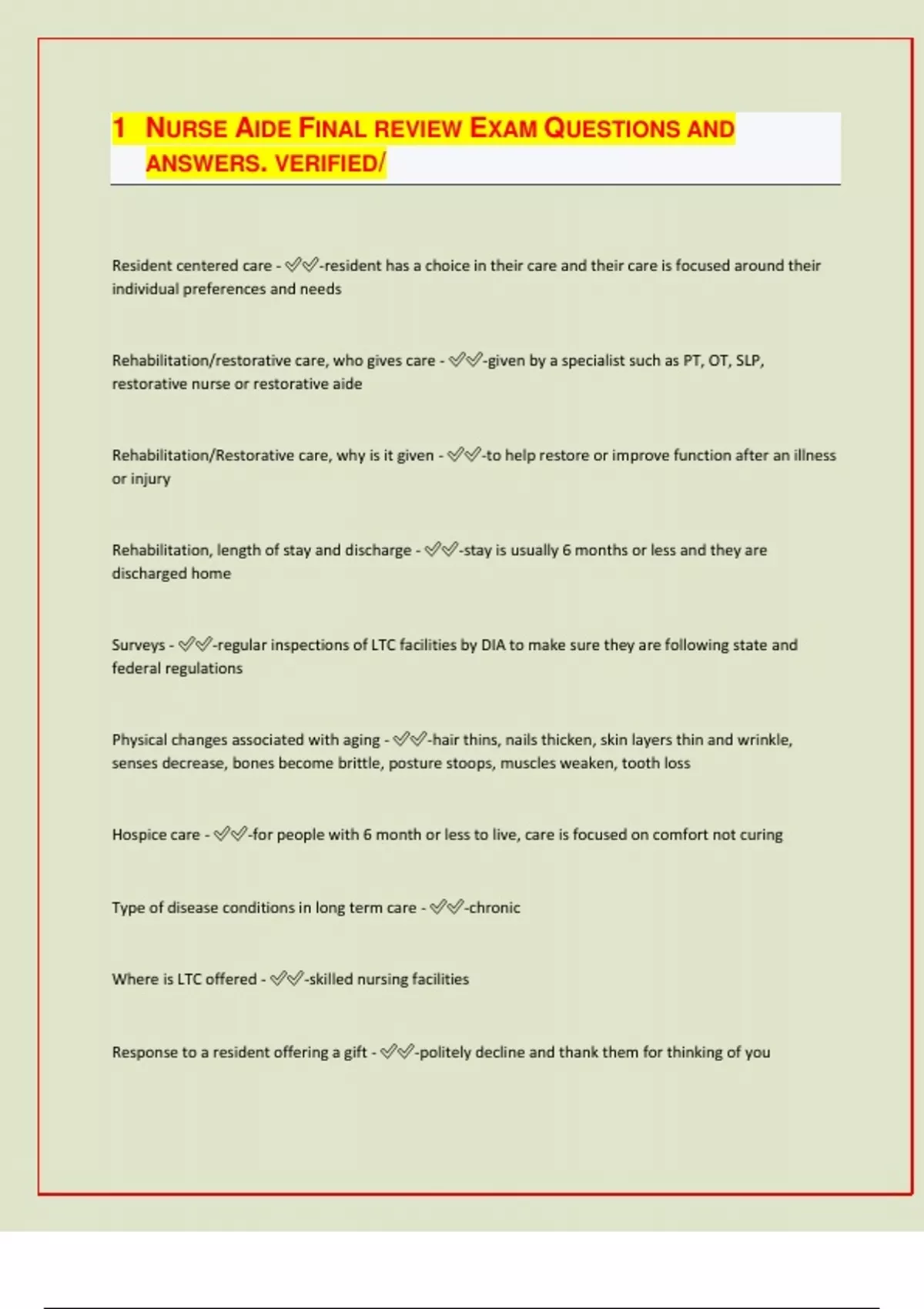 1 NURSE AIDE FINAL REVIEW EXAM QUESTIONS AND ANSWERS. VERIFIED/

Resident centered care - ✅✅-resident has a choice in their care and their care is focused around their individual preferences and needs

Rehabilitation/restorative care, who gives care - ✅✅-given by a specialist such as PT, OT, SLP, restorative nurse or restorative aide

Rehabilitation/Restorative care, why is it given - ✅✅-to help restore or improve function after an illness or injury

Rehabilitation, length of stay and discharge - ✅✅-stay is usually 6 months or less and they are discharged home

Surveys - ✅✅-regular inspections of LTC facilities by DIA to make sure they are following state and federal regulations

Physical changes associated with aging - ✅✅-hair thins, nails thicken, skin layers thin and wrinkle, senses decrease, bones become brittle, posture stoops, muscles weaken, tooth loss

Hospice care - ✅✅-for people with 6 month or less to live, care is focused on comfort not curing

Type of disease conditions in long term care - ✅✅-chronic

Where is LTC offered - ✅✅-skilled nursing facilities

Response to a resident offering a gift - ✅✅-politely decline and thank them for thinking of you